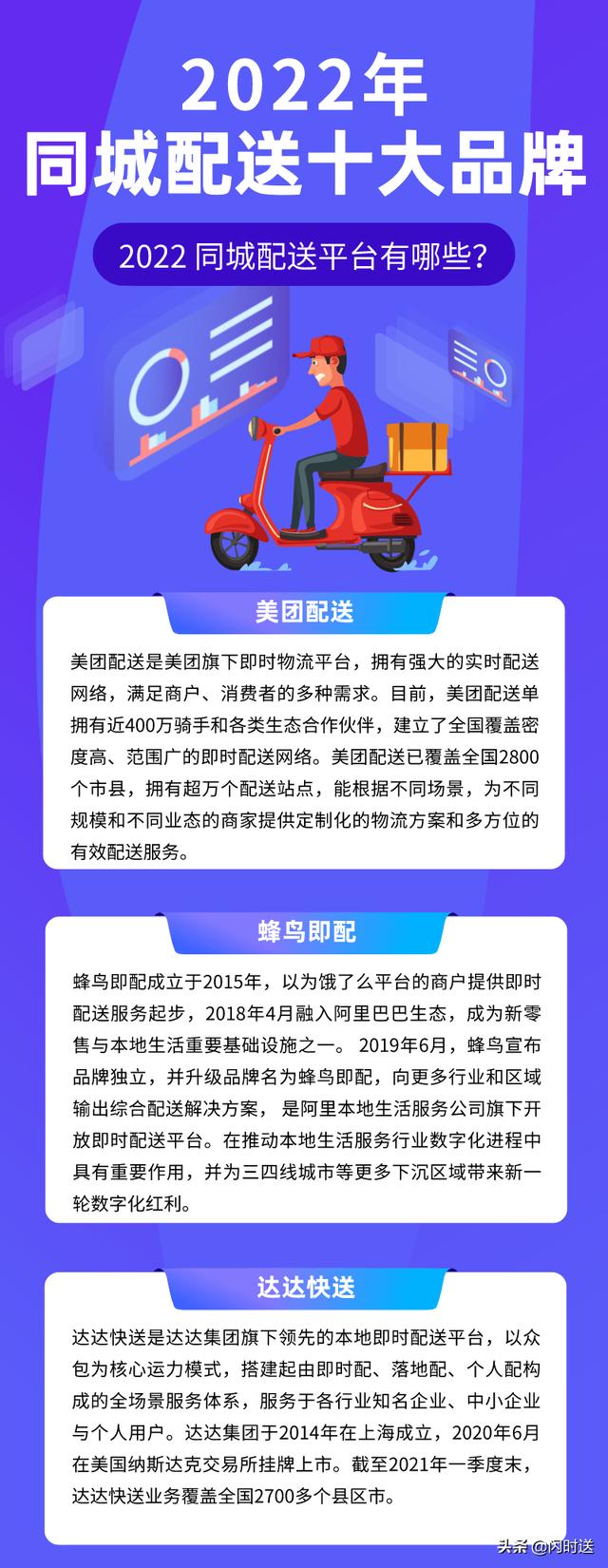 2022年
同城配送十大品牌

2022 同城配送平台有哪些?

美团配送

美团配送是美团旗下即时物流平台，拥有强大的实时配送网络，满足商户、消费者的多种需求。目前，美团配送单拥有近400万骑手和各类生态合作伙伴，建立了全国覆盖密度高、范围广的即时配送网络。美团配送已覆盖全国2800个市县，拥有超万个配送站点，能根据不同场景，为不同规模和不同业态的商家提供定制化的物流方案和多方位的有效配送服务。

蜂鸟即配

蜂鸟即配成立于2015年，以为饿了么平台的商户提供即时配送服务起步，2018年4月融入阿里巴巴生态，成为新零售与本地生活重要基础设施之一。 2019年6月，蜂鸟宣布品牌独立，并升级品牌名为蜂鸟即配，向更多行业和区域输出综合配送解决方案， 是阿里本地生活服务公司旗下开放即时配送平台。在推动本地生活服务行业数字化进程中具有重要作用，并为三四线城市等更多下沉区域带来新一轮数字化红利。

达达快送

达达快送是达达集团旗下领先的本地即时配送平台，以众包为核心运力模式，搭建起由即时配、落地配、个人配构成的全场景服务体系，服务于各行业知名企业、中小企业与个人用户。达达集团于2014年在上海成立，2020年6月在美国纳斯达克交易所挂牌上市。截至2021年一季度末，达达快送业务覆盖全国2700多个县区市。

头条 @闪时送